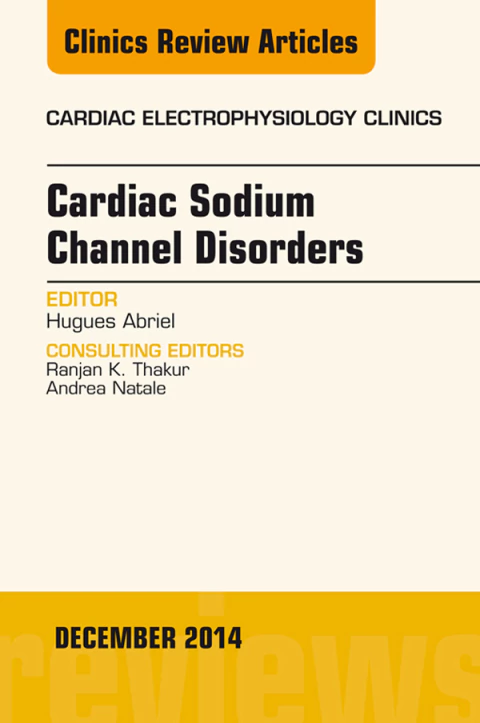 Clinics Review Articles

CARDIAC ELECTROPHYSIOLOGY CLINICS

Cardiac Sodium Channel Disorders

EDITOR
Hugues Abriel

CONSULTING EDITORS
Ranjan K. Thakur
Andrea Natale

DECEMBER 2014

reviews